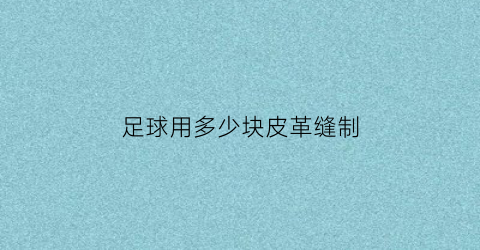 足球用多少块皮革缝制